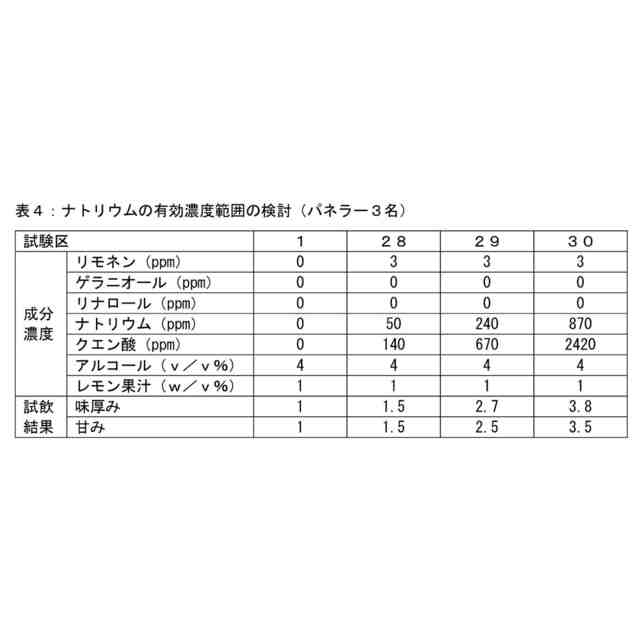 表４：ナトリウムの有効濃度範囲の検討（パネラー３名）

| 試験区 | | 1 | ２８ | ２９ | ３０ |
|---|---|---|---|---|---|
| 成分濃度 | リモネン（ppm） | 0 | 3 | 3 | 3 |
| | ゲラニオール（ppm） | 0 | 0 | 0 | 0 |
| | リナロール（ppm） | 0 | 0 | 0 | 0 |
| | ナトリウム（ppm） | 0 | 50 | 240 | 870 |
| | クエン酸（ppm） | 0 | 140 | 670 | 2420 |
| | アルコール（ｖ／ｖ％） | 4 | 4 | 4 | 4 |
| | レモン果汁（ｗ／ｖ％） | 1 | 1 | 1 | 1 |
| 試飲結果 | 味厚み | 1 | 1.5 | 2.7 | 3.8 |
| | 甘み | 1 | 1.5 | 2.5 | 3.5 |